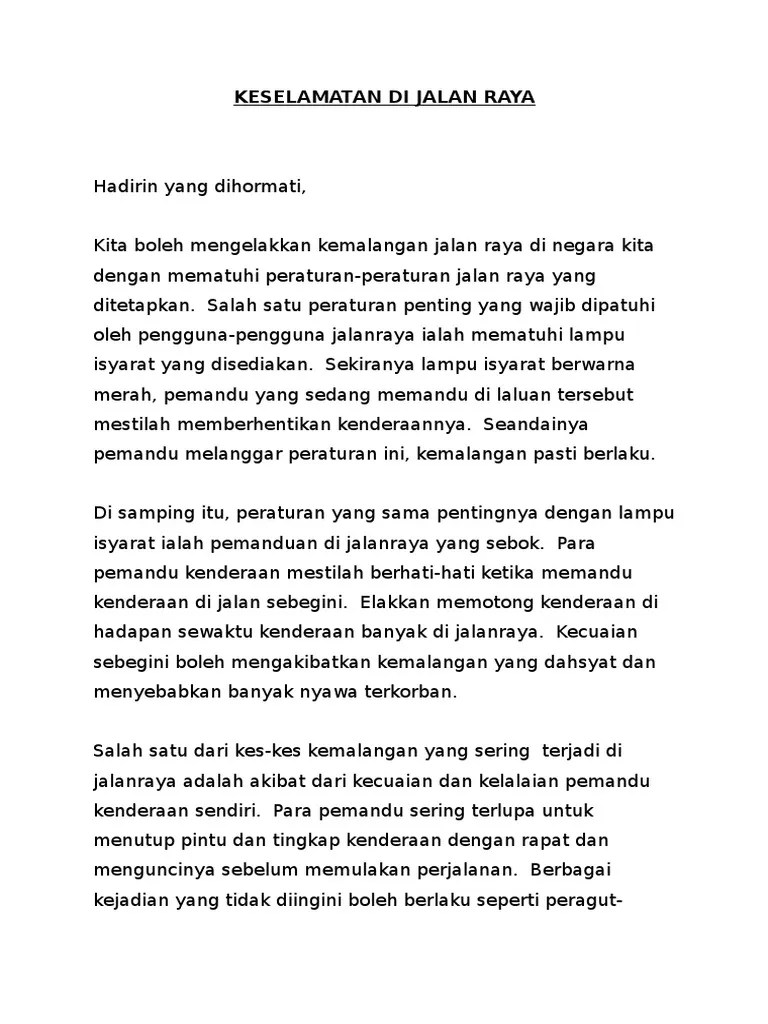 KESELAMATAN DI JALAN RAYA

Hadirin yang dihormati,

Kita boleh mengelakkan kemalangan jalan raya di negara kita dengan mematuhi peraturan-peraturan jalan raya yang ditetapkan. Salah satu peraturan penting yang wajib dipatuhi oleh pengguna-pengguna jalanraya ialah mematuhi lampu isyarat yang disediakan. Sekiranya lampu isyarat berwarna merah, pemandu yang sedang memandu di laluan tersebut mestilah memberhentikan kenderaannya. Seandainya pemandu melanggar peraturan ini, kemalangan pasti berlaku.

Di samping itu, peraturan yang sama pentingnya dengan lampu isyarat ialah pemanduan di jalanraya yang sebok. Para pemandu kenderaan mestilah berhati-hati ketika memandu kenderaan di jalan sebegini. Elakkan memotong kenderaan di hadapan sewaktu kenderaan banyak di jalanraya. Kecuaian sebegini boleh mengakibatkan kemalangan yang dahsyat dan menyebabkan banyak nyawa terkorban.

Salah satu dari kes-kes kemalangan yang sering terjadi di jalanraya adalah akibat dari kecuaian dan kelalaian pemandu kenderaan sendiri. Para pemandu sering terlupa untuk menutup pintu dan tingkap kenderaan dengan rapat dan menguncinya sebelum memulakan perjalanan. Berbagai kejadian yang tidak diingini boleh berlaku seperti peragut-